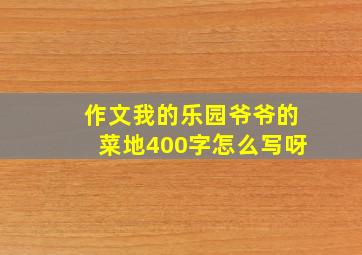 作文我的乐园爷爷的菜地400字怎么写呀